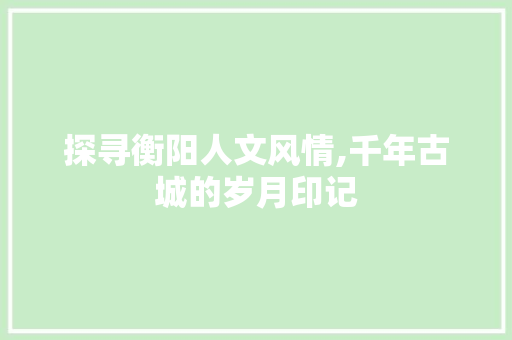 探寻衡阳人文风情,千年古城的岁月印记